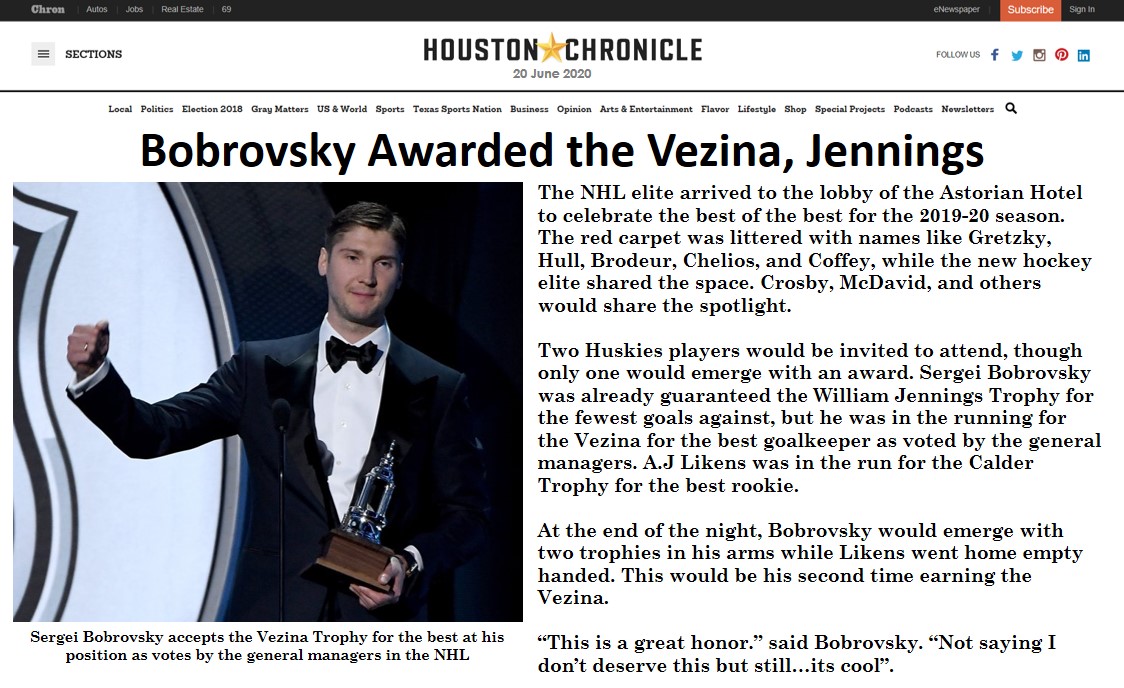 Chron | Autos | Jobs | Real Estate | 69

eNewspaper Subscribe Sign In

SECTIONS

HOUSTON CHRONICLE
20 June 2020

FOLLOW US

Local Politics Election 2018 Gray Matters US & World Sports Texas Sports Nation Business Opinion Arts & Entertainment Flavor Lifestyle Shop Special Projects Podcasts Newsletters

Bobrovsky Awarded the Vezina, Jennings

Sergei Bobrovsky accepts the Vezina Trophy for the best at his position as votes by the general managers in the NHL

The NHL elite arrived to the lobby of the Astorian Hotel to celebrate the best of the best for the 2019-20 season. The red carpet was littered with names like Gretzky, Hull, Brodeur, Chelios, and Coffey, while the new hockey elite shared the space. Crosby, McDavid, and others would share the spotlight.

Two Huskies players would be invited to attend, though only one would emerge with an award. Sergei Bobrovsky was already guaranteed the William Jennings Trophy for the fewest goals against, but he was in the running for the Vezina for the best goalkeeper as voted by the general managers. A.J Likens was in the run for the Calder Trophy for the best rookie.

At the end of the night, Bobrovsky would emerge with two trophies in his arms while Likens went home empty handed. This would be his second time earning the Vezina.

“This is a great honor.” said Bobrovsky. “Not saying I don’t deserve this but still…its cool”.